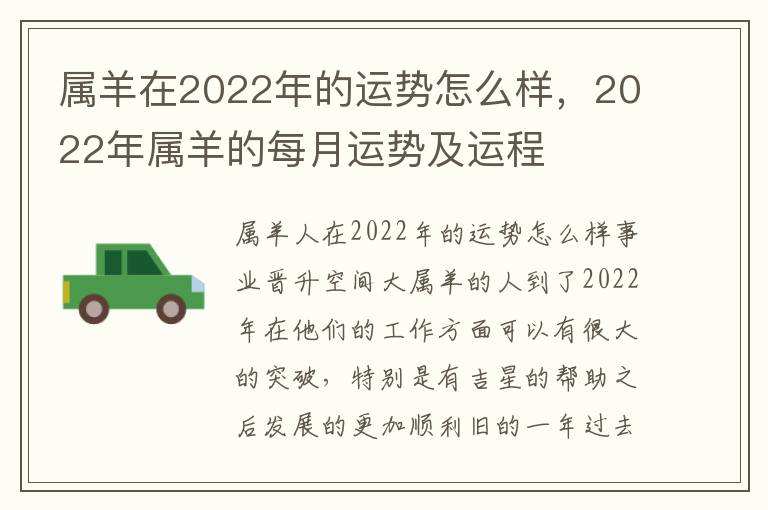 属羊在2022年的运势怎么样，2022年属羊的每月运势及运程

属羊人在2022年的运势怎么样事业晋升空间大属羊的人到了2022年在他们的工作方面可以有很大的突破，特别是有吉星的帮助之后发展的更加顺利旧的一年过去